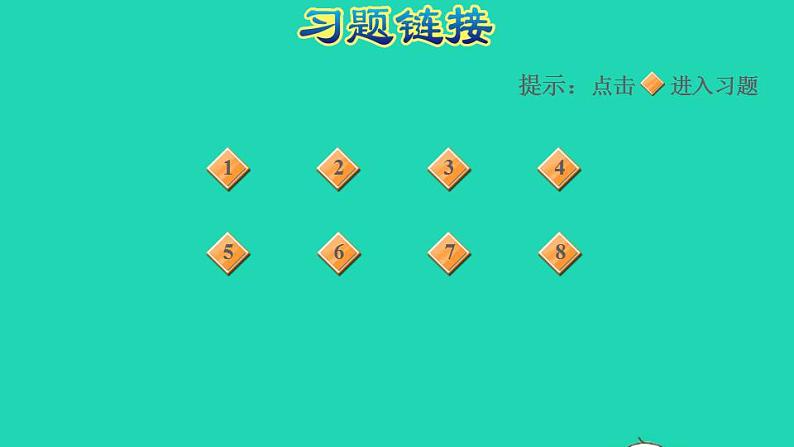 习题链接

提示：点击 进入习题

1 2 3 4

5 6 7 8